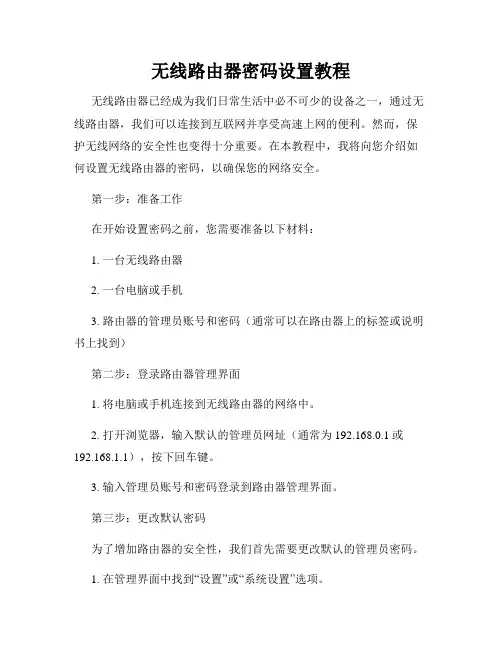 无线路由器密码设置教程

无线路由器已经成为我们日常生活中必不可少的设备之一，通过无线路由器，我们可以连接到互联网并享受高速上网的便利。然而，保护无线网络的安全性也变得十分重要。在本教程中，我将向您介绍如何设置无线路由器的密码，以确保您的网络安全。

第一步：准备工作

在开始设置密码之前，您需要准备以下材料：

1. 一台无线路由器

2. 一台电脑或手机

3. 路由器的管理员账号和密码（通常可以在路由器上的标签或说明书上找到）

第二步：登录路由器管理界面

1. 将电脑或手机连接到无线路由器的网络中。

2. 打开浏览器，输入默认的管理员网址（通常为 192.168.0.1 或 192.168.1.1），按下回车键。

3. 输入管理员账号和密码登录到路由器管理界面。

第三步：更改默认密码

为了增加路由器的安全性，我们首先需要更改默认的管理员密码。

1. 在管理界面中找到“设置”或“系统设置”选项。